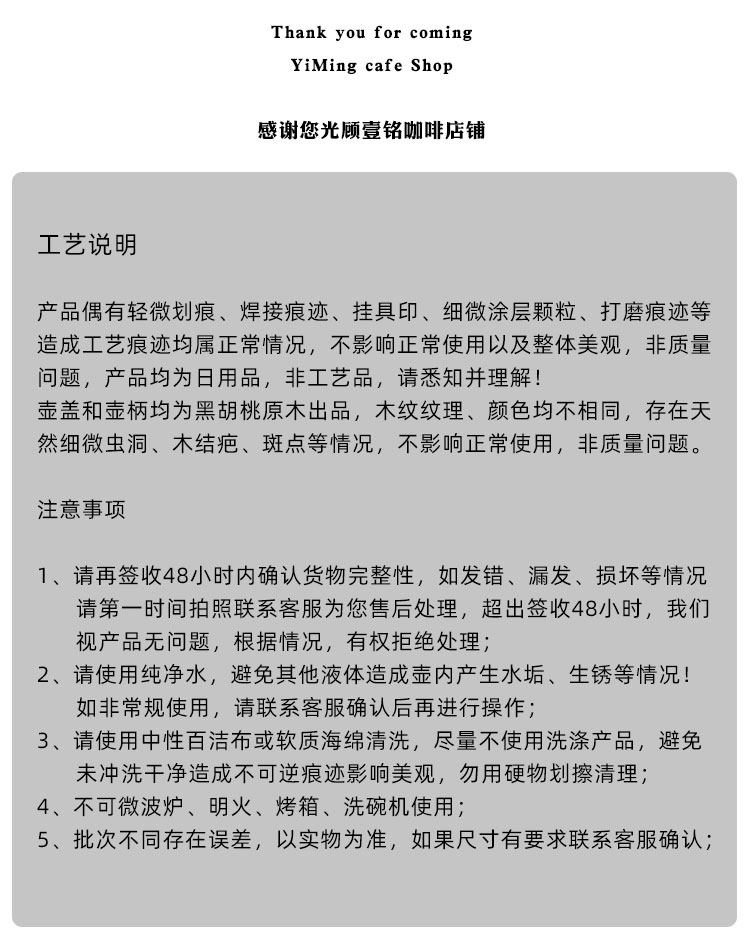 Thank you for coming
YiMing cafe Shop

感谢您光顾壹铭咖啡店铺

工艺说明

产品偶有轻微划痕、焊接痕迹、挂具印、细微涂层颗粒、打磨痕迹等造成工艺痕迹均属正常情况，不影响正常使用以及整体美观，非质量问题，产品均为日用品，非工艺品，请悉知并理解！
壶盖和壶柄均为黑胡桃原木出品，木纹纹理、颜色均不相同，存在天然细微虫洞、木结疤、斑点等情况，不影响正常使用，非质量问题。

注意事项

1、请再签收48小时内确认货物完整性，如发错、漏发、损坏等情况请第一时间拍照联系客服为您售后处理，超出签收48小时，我们视产品无问题，根据情况，有权拒绝处理；
2、请使用纯净水，避免其他液体造成壶内产生水垢、生锈等情况！如非常规使用，请联系客服确认后再进行操作；
3、请使用中性百洁布或软质海绵清洗，尽量不使用洗涤产品，避免未冲洗干净造成不可逆痕迹影响美观，勿用硬物划擦清理；
4、不可微波炉、明火、烤箱、洗碗机使用；
5、批次不同存在误差，以实物为准，如果尺寸有要求联系客服确认；